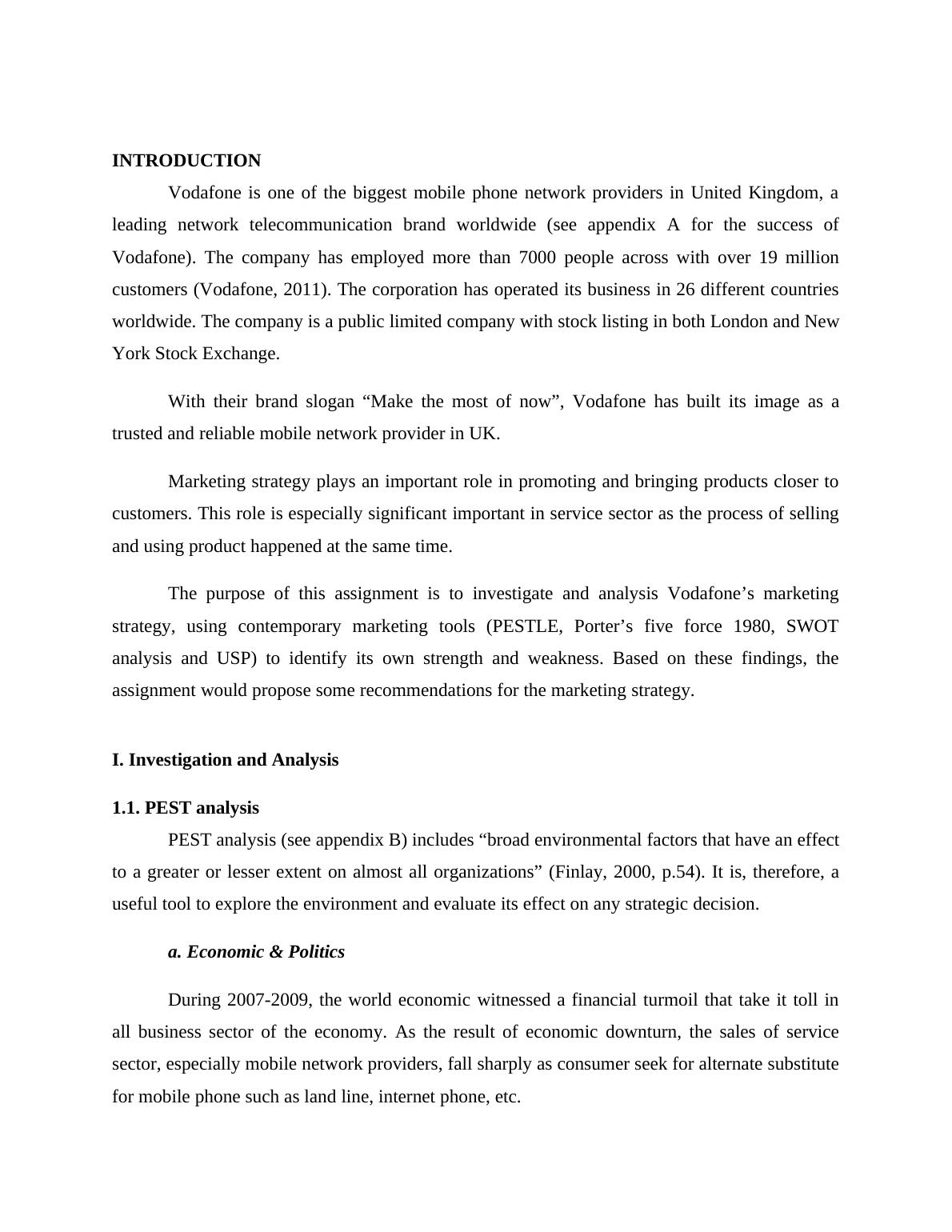 INTRODUCTION

Vodafone is one of the biggest mobile phone network providers in United Kingdom, a leading network telecommunication brand worldwide (see appendix A for the success of Vodafone). The company has employed more than 7000 people across with over 19 million customers (Vodafone, 2011). The corporation has operated its business in 26 different countries worldwide. The company is a public limited company with stock listing in both London and New York Stock Exchange.

With their brand slogan “Make the most of now”, Vodafone has built its image as a trusted and reliable mobile network provider in UK.

Marketing strategy plays an important role in promoting and bringing products closer to customers. This role is especially significant important in service sector as the process of selling and using product happened at the same time.

The purpose of this assignment is to investigate and analysis Vodafone’s marketing strategy, using contemporary marketing tools (PESTLE, Porter’s five force 1980, SWOT analysis and USP) to identify its own strength and weakness. Based on these findings, the assignment would propose some recommendations for the marketing strategy.

I. Investigation and Analysis

1.1. PEST analysis

PEST analysis (see appendix B) includes “broad environmental factors that have an effect to a greater or lesser extent on almost all organizations” (Finlay, 2000, p.54). It is, therefore, a useful tool to explore the environment and evaluate its effect on any strategic decision.

a. Economic & Politics

During 2007-2009, the world economic witnessed a financial turmoil that take it toll in all business sector of the economy. As the result of economic downturn, the sales of service sector, especially mobile network providers, fall sharply as consumer seek for alternate substitute for mobile phone such as land line, internet phone, etc.